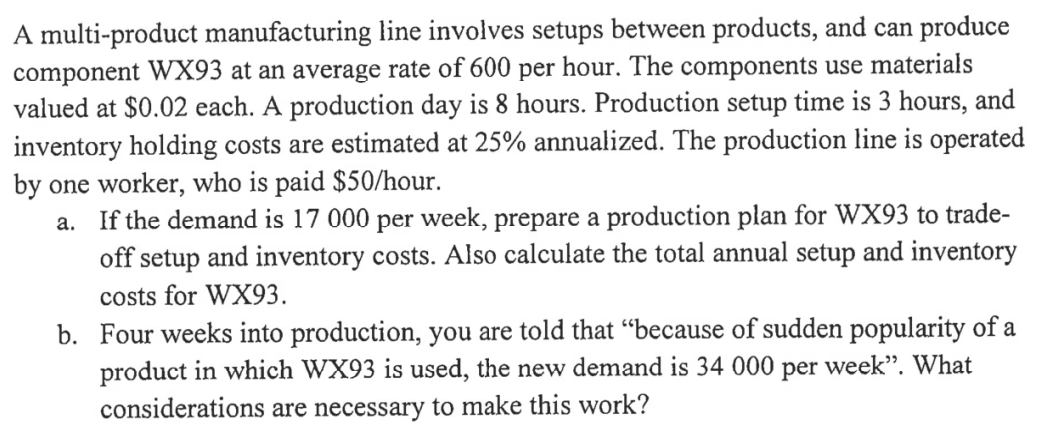 A multi-product manufacturing line involves setups between products, and can produce component WX93 at an average rate of 600 per hour. The components use materials valued at \$0.02 each. A production day is 8 hours. Production setup time is 3 hours, and inventory holding costs are estimated at 25% annualized. The production line is operated by one worker, who is paid \$50/hour.

a. If the demand is 17 000 per week, prepare a production plan for WX93 to trade-off setup and inventory costs. Also calculate the total annual setup and inventory costs for WX93.

b. Four weeks into production, you are told that "because of sudden popularity of a product in which WX93 is used, the new demand is 34 000 per week". What considerations are necessary to make this work?